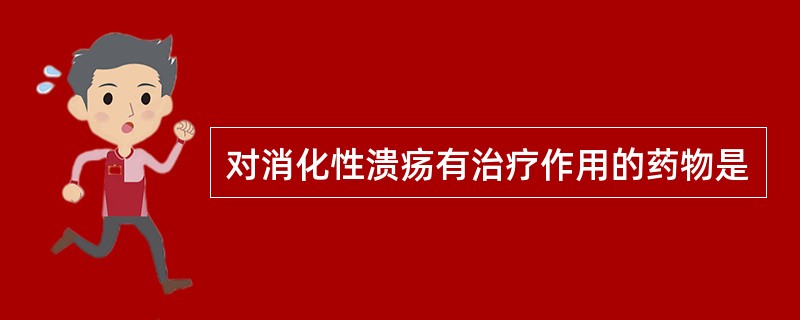 对消化性溃疡有治疗作用的药物是